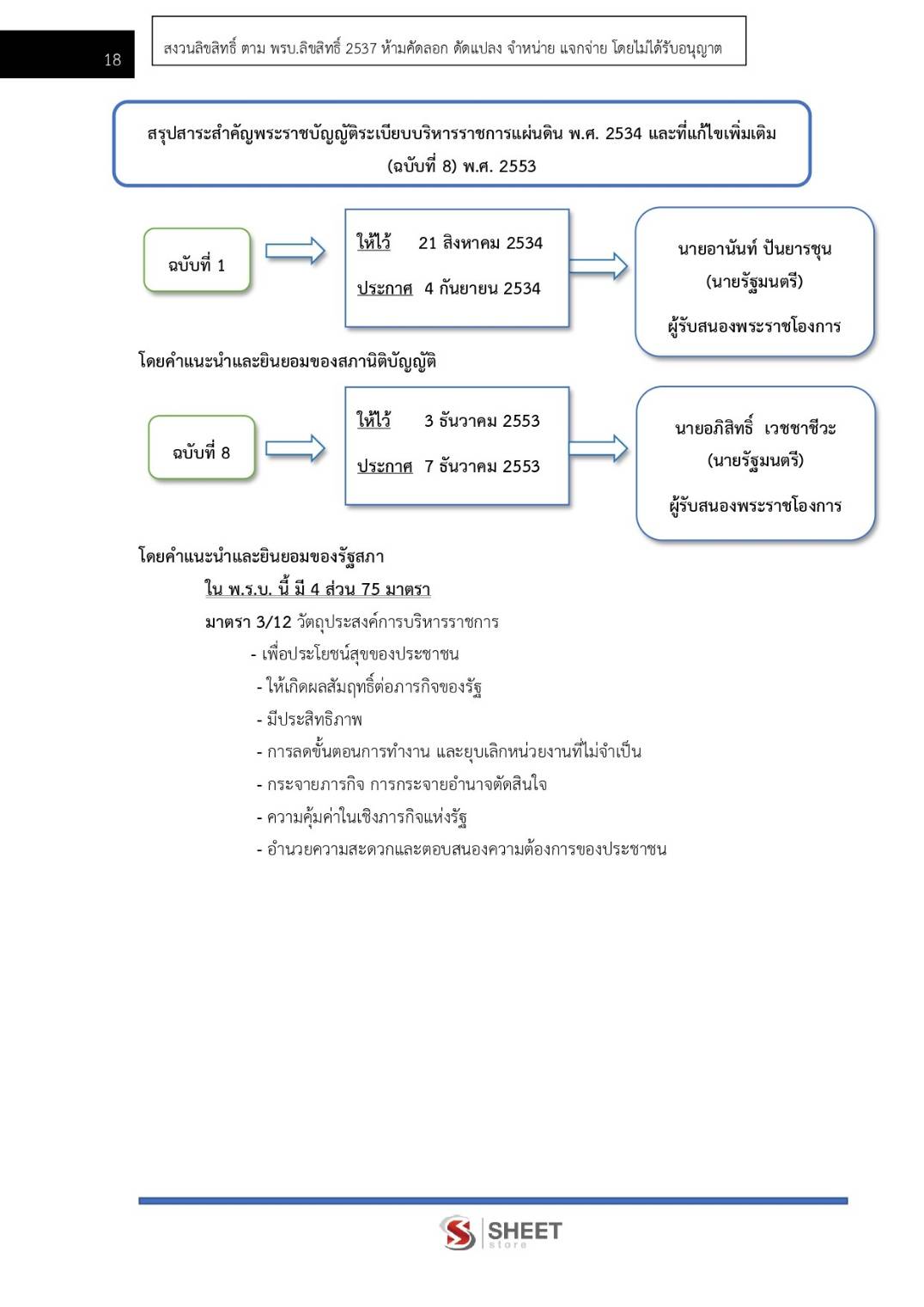 18

สงวนลิขสิทธิ์ ตาม พรบ.ลิขสิทธิ์ 2537 ห้ามคัดลอก ดัดแปลง จำหน่าย แจกจ่าย โดยไม่ได้รับอนุญาต

สรุปสาระสำคัญพระราชบัญญัติระเบียบบริหารราชการแผ่นดิน พ.ศ. 2534 และที่แก้ไขเพิ่มเติม (ฉบับที่ 8) พ.ศ. 2553

ฉบับที่ 1

ให้ไว้ 21 สิงหาคม 2534

ประกาศ 4 กันยายน 2534

นายอานันท์ ปันยารชุน
(นายรัฐมนตรี)
ผู้รับสนองพระราชโองการ

โดยคำแนะนำและยินยอมของสภานิติบัญญัติ

ฉบับที่ 8

ให้ไว้ 3 ธันวาคม 2553

ประกาศ 7 ธันวาคม 2553

นายอภิสิทธิ์ เวชชาชีวะ
(นายรัฐมนตรี)
ผู้รับสนองพระราชโองการ

โดยคำแนะนำและยินยอมของรัฐสภา

ใน พ.ร.บ. นี้ มี 4 ส่วน 75 มาตรา

มาตรา 3/12 วัตถุประสงค์การบริหารราชการ

- เพื่อประโยชน์สุขของประชาชน
- ให้เกิดผลสัมฤทธิ์ต่อภารกิจของรัฐ
- มีประสิทธิภาพ
- การลดขั้นตอนการทำงาน และยุบเลิกหน่วยงานที่ไม่จำเป็น
- กระจายภารกิจ การกระจายอำนาจตัดสินใจ
- ความคุ้มค่าในเชิงภารกิจแห่งรัฐ
- อำนวยความสะดวกและตอบสนองความต้องการของประชาชน

SHEET store